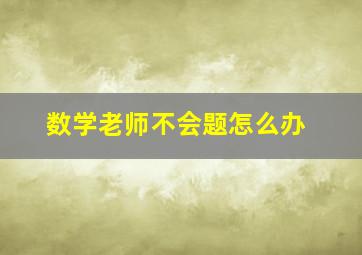 数学老师不会题怎么办